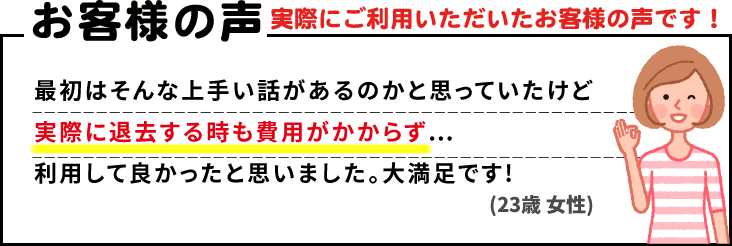 お客様の声 実際にご利用いただいたお客様の声です！

最初はそんな上手い話があるのかと思っていたけど
実際に退去する時も費用がかからず…
利用して良かったと思いました。大満足です!

(23歳 女性)